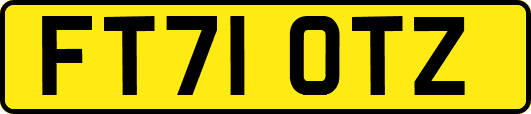 FT71 OTZ